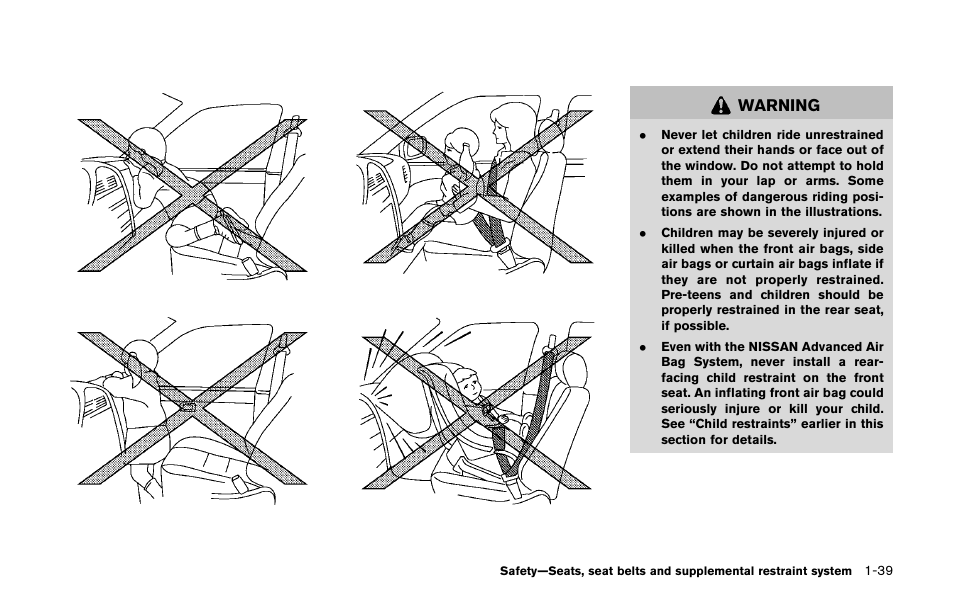 WARNING

• Never let children ride unrestrained or extend their hands or face out of the window. Do not attempt to hold them in your lap or arms. Some examples of dangerous riding positions are shown in the illustrations.

• Children may be severely injured or killed when the front air bags, side air bags or curtain air bags inflate if they are not properly restrained. Pre-teens and children should be properly restrained in the rear seat, if possible.

• Even with the NISSAN Advanced Air Bag System, never install a rear-facing child restraint on the front seat. An inflating front air bag could seriously injure or kill your child. See “Child restraints” earlier in this section for details.

Safety—Seats, seat belts and supplemental restraint system 1-39